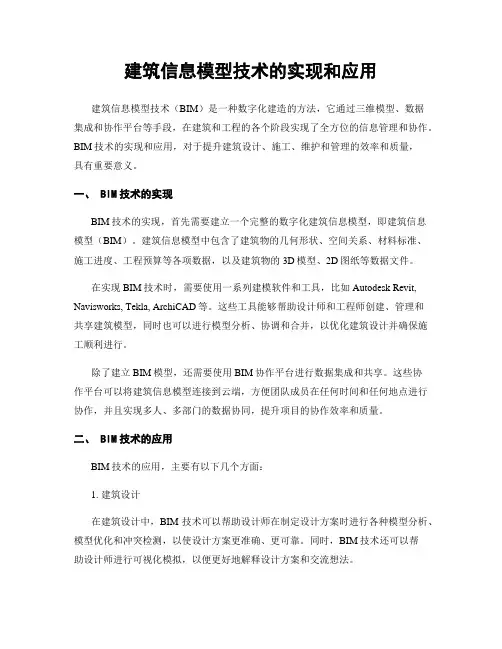 建筑信息模型技术的实现和应用

建筑信息模型技术（BIM）是一种数字化建造的方法，它通过三维模型、数据集成和协作平台等手段，在建筑和工程的各个阶段实现了全方位的信息管理和协作。BIM 技术的实现和应用，对于提升建筑设计、施工、维护和管理的效率和质量，具有重要意义。

一、 BIM 技术的实现

BIM 技术的实现，首先需要建立一个完整的数字化建筑信息模型，即建筑信息模型（BIM）。建筑信息模型中包含了建筑物的几何形状、空间关系、材料标准、施工进度、工程预算等各项数据，以及建筑物的 3D 模型、2D 图纸等数据文件。

在实现 BIM 技术时，需要使用一系列建模软件和工具，比如 Autodesk Revit, Navisworks, Tekla, ArchiCAD 等。这些工具能够帮助设计师和工程师创建、管理和共享建筑模型，同时也可以进行模型分析、协调和合并，以优化建筑设计并确保施工顺利进行。

除了建立 BIM 模型，还需要使用 BIM 协作平台进行数据集成和共享。这些协作平台可以将建筑信息模型连接到云端，方便团队成员在任何时间和任何地点进行协作，并且实现多人、多部门的数据协同，提升项目的协作效率和质量。

二、 BIM 技术的应用

BIM 技术的应用，主要有以下几个方面：

1. 建筑设计

在建筑设计中，BIM 技术可以帮助设计师在制定设计方案时进行各种模型分析、模型优化和冲突检测，以使设计方案更准确、更可靠。同时，BIM 技术还可以帮助设计师进行可视化模拟，以便更好地解释设计方案和交流想法。